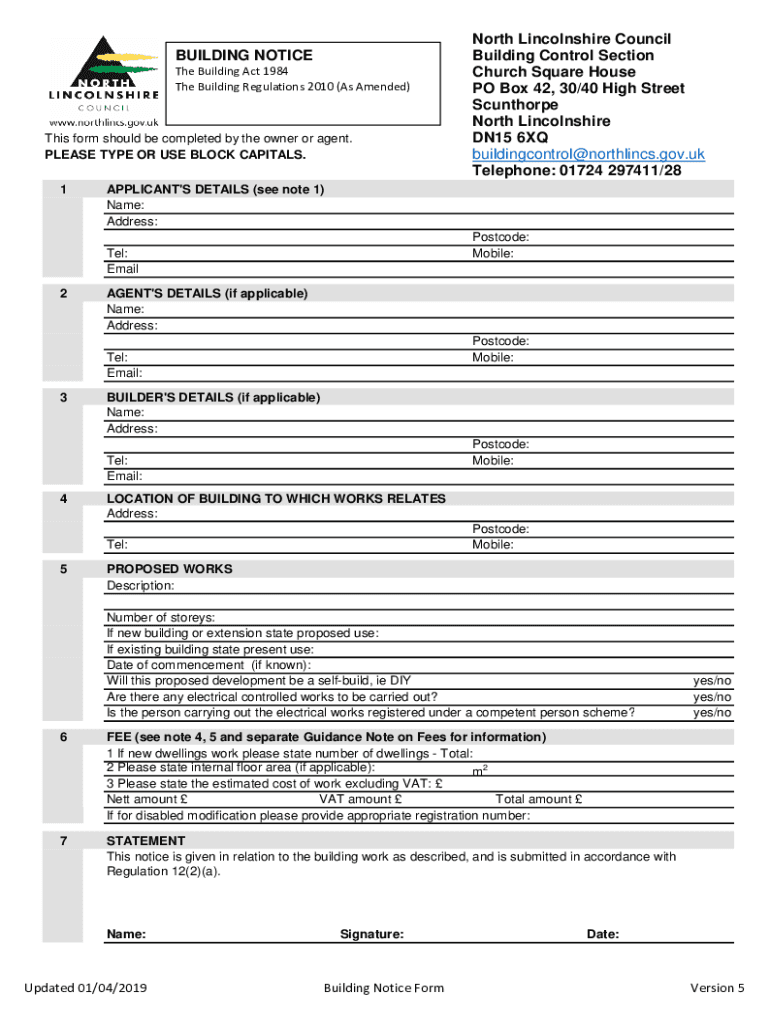 NORTH LINCOLNSHIRE COUNCIL
www.northlincs.gov.uk

BUILDING NOTICE
The Building Act 1984
The Building Regulations 2010 (As Amended)

North Lincolnshire Council
Building Control Section
Church Square House
PO Box 42, 30/40 High Street
Scunthorpe
North Lincolnshire
DN15 6XQ
buildingcontrol@northlincs.gov.uk
Telephone: 01724 297411/28

This form should be completed by the owner or agent.
PLEASE TYPE OR USE BLOCK CAPITALS.

1 APPLICANT'S DETAILS (see note 1)
Name:
Address:
Postcode:
Tel: Mobile:
Email

2 AGENT'S DETAILS (if applicable)
Name:
Address:
Postcode:
Tel: Mobile:
Email:

3 BUILDER'S DETAILS (if applicable)
Name:
Address:
Postcode:
Tel: Mobile:
Email:

4 LOCATION OF BUILDING TO WHICH WORKS RELATES
Address:
Postcode:
Tel: Mobile:

5 PROPOSED WORKS
Description:
Number of storeys:
If new building or extension state proposed use:
If existing building state present use:
Date of commencement (if known):
Will this proposed development be a self-build, ie DIY yes/no
Are there any electrical controlled works to be carried out? yes/no
Is the person carrying out the electrical works registered under a competent person scheme? yes/no

6 FEE (see note 4, 5 and separate Guidance Note on Fees for information)
1 If new dwellings work please state number of dwellings - Total:
2 Please state internal floor area (if applicable): $m^2$
3 Please state the estimated cost of work excluding VAT: £
Nett amount £ VAT amount £ Total amount £
If for disabled modification please provide appropriate registration number:

7 STATEMENT
This notice is given in relation to the building work as described, and is submitted in accordance with Regulation 12(2)(a).

Name: Signature: Date:

Updated 01/04/2019 Building Notice Form Version 5